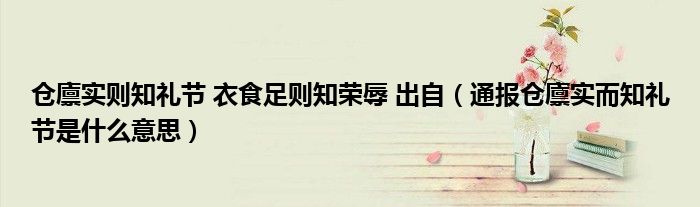 仓廪实则知礼节 衣食足则知荣辱 出自（通报仓廪实而知礼节是什么意思）